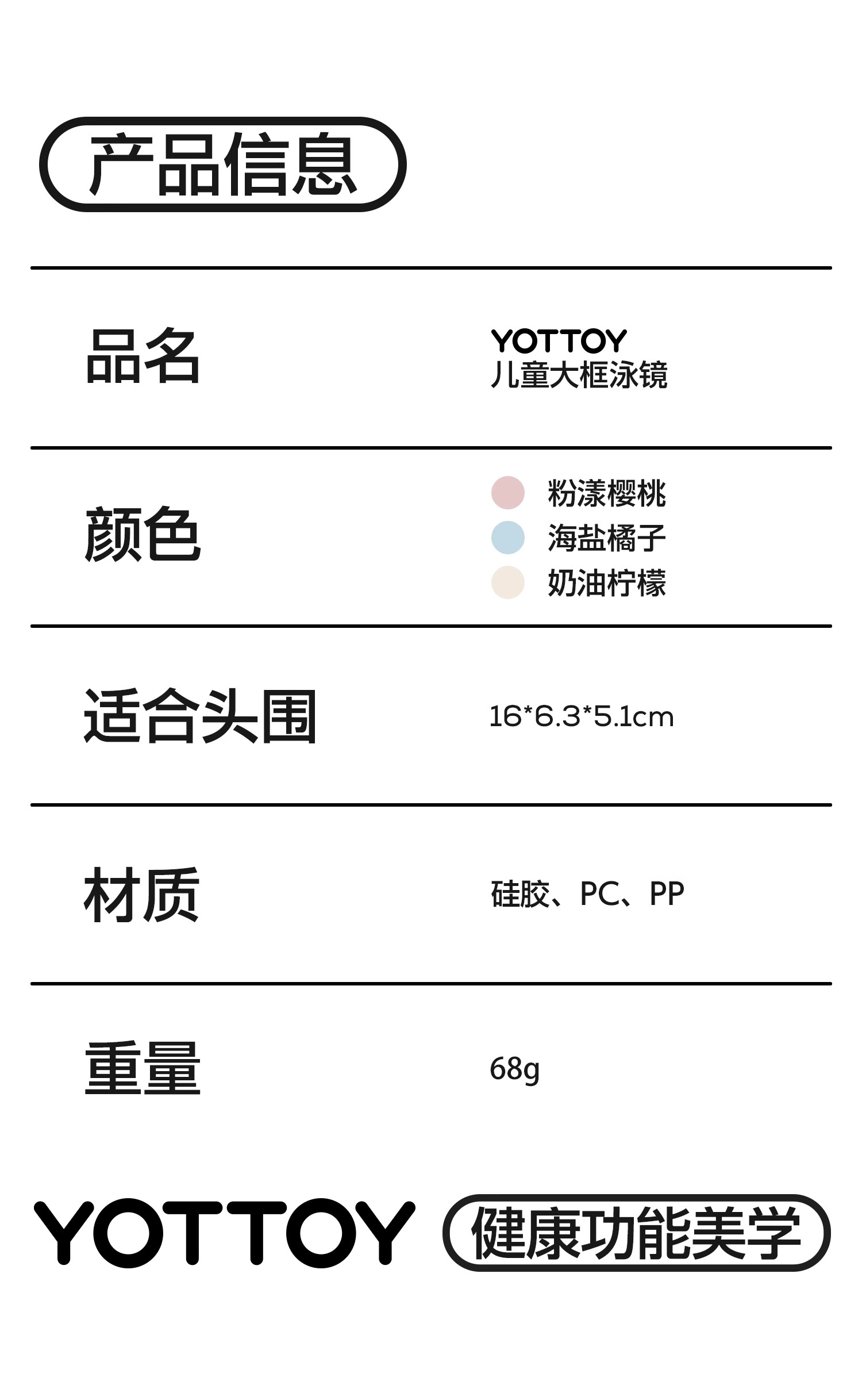 产品信息

品名
YOTTOY
儿童大框泳镜

颜色
粉漾樱桃
海盐橘子
奶油柠檬

适合头围
16*6.3*5.1cm

材质
硅胶、PC、PP

重量
68g

YOTTOY 健康功能美学